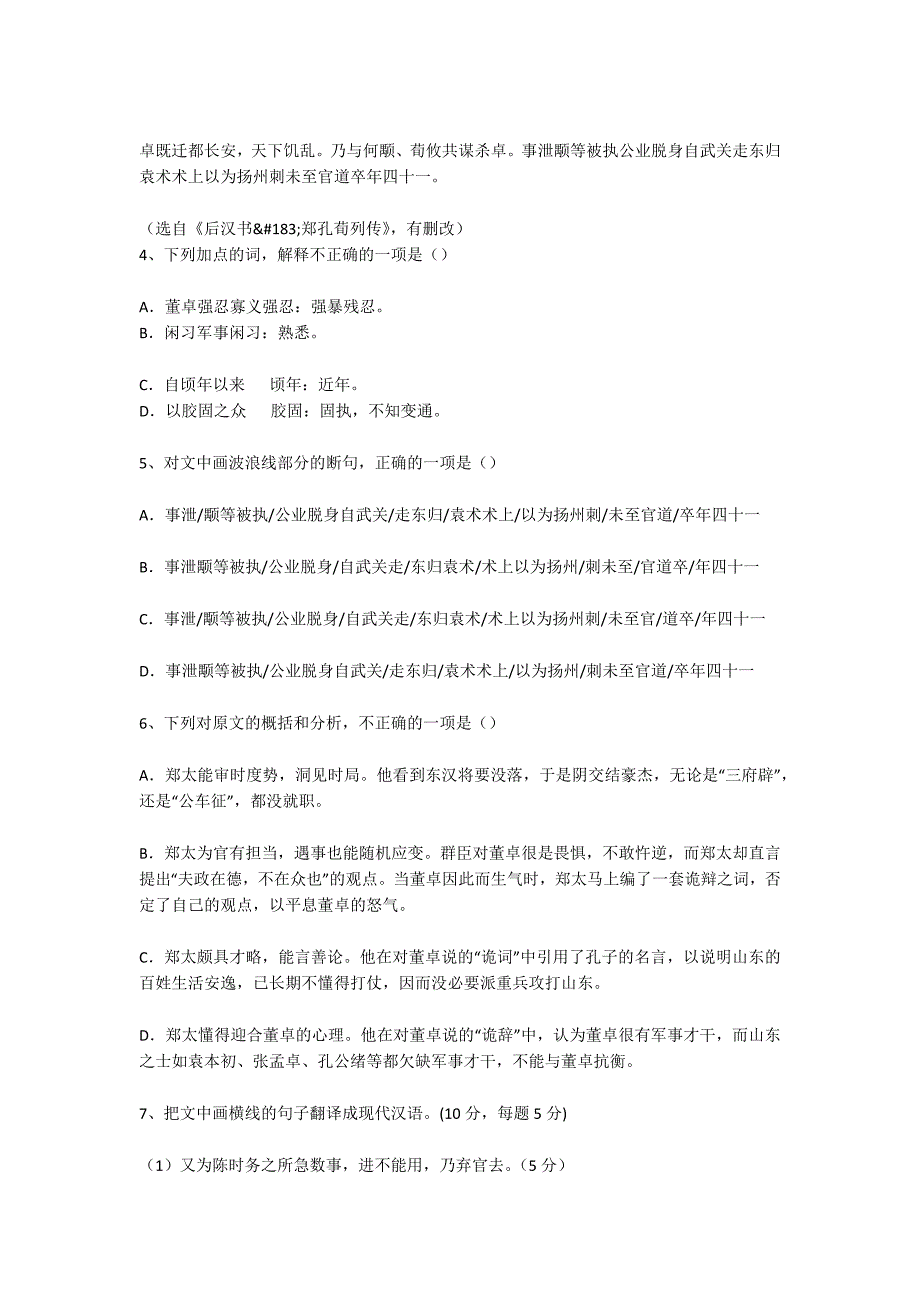 卓既迁都长安，天下饥乱。乃与何颙、荀攸共谋杀卓。事泄颙等被执公业脱身自武关走东归袁术术上以为扬州刺未至官道卒年四十一。

（选自《后汉书&#183;郑孔荀列传》，有删改）

4、下列加点的词，解释不正确的一项是（）

A．董卓强忍寡义强忍：强暴残忍。
B．闲习军事闲习：熟悉。

C．自顷年以来　　顷年：近年。
D．以胶固之众　　胶固：固执，不知变通。

5、对文中画波浪线部分的断句，正确的一项是（）

A．事泄/颙等被执/公业脱身自武关/走东归/袁术术上/以为扬州刺/未至官道/卒年四十一

B．事泄颙等被执/公业脱身/自武关走/东归袁术/术上以为扬州/刺未至/官道卒/年四十一

C．事泄/颙等被执/公业脱身/自武关走/东归袁术/术上以为扬州刺/未至官/道卒/年四十一

D．事泄颙等被执/公业脱身自武关/走东归/袁术术上/以为扬州/刺未至官道/卒年四十一

6、下列对原文的概括和分析，不正确的一项是（）

A．郑太能审时度势，洞见时局。他看到东汉将要没落，于是阴交结豪杰，无论是“三府辟”，还是“公车征”，都没就职。

B．郑太为官有担当，遇事也能随机应变。群臣对董卓很是畏惧，不敢忤逆，而郑太却直言提出“夫政在德，不在众也”的观点。当董卓因此而生气时，郑太马上编了一套诡辩之词，否定了自己的观点，以平息董卓的怒气。

C．郑太颇具才略，能言善论。他在对董卓说的“诡词”中引用了孔子的名言，以说明山东的百姓生活安逸，已长期不懂得打仗，因而没必要派重兵攻打山东。

D．郑太懂得迎合董卓的心理。他在对董卓说的“诡辞”中，认为董卓很有军事才干，而山东之士如袁本初、张孟卓、孔公绪等都欠缺军事才干，不能与董卓抗衡。

7、把文中画横线的句子翻译成现代汉语。(10 分，每题 5 分)

（1）又为陈时务之所急数事，进不能用，乃弃官去。（5 分）